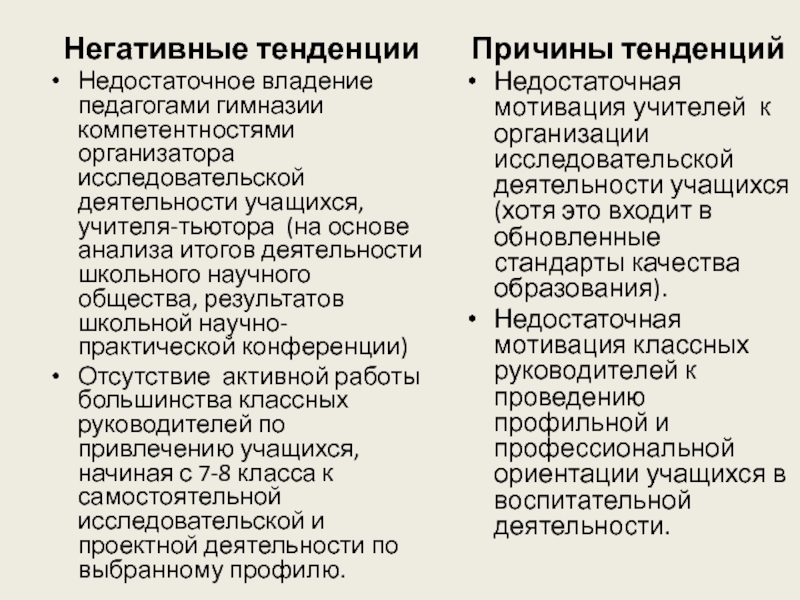 Негативные тенденции

• Недостаточное владение педагогами гимназии компетентностями организатора исследовательской деятельности учащихся, учителя-тьютора (на основе анализа итогов деятельности школьного научного общества, результатов школьной научно-практической конференции)

• Отсутствие активной работы большинства классных руководителей по привлечению учащихся, начиная с 7-8 класса к самостоятельной исследовательской и проектной деятельности по выбранному профилю.

Причины тенденций

• Недостаточная мотивация учителей к организации исследовательской деятельности учащихся (хотя это входит в обновленные стандарты качества образования).

• Недостаточная мотивация классных руководителей к проведению профильной и профессиональной ориентации учащихся в воспитательной деятельности.